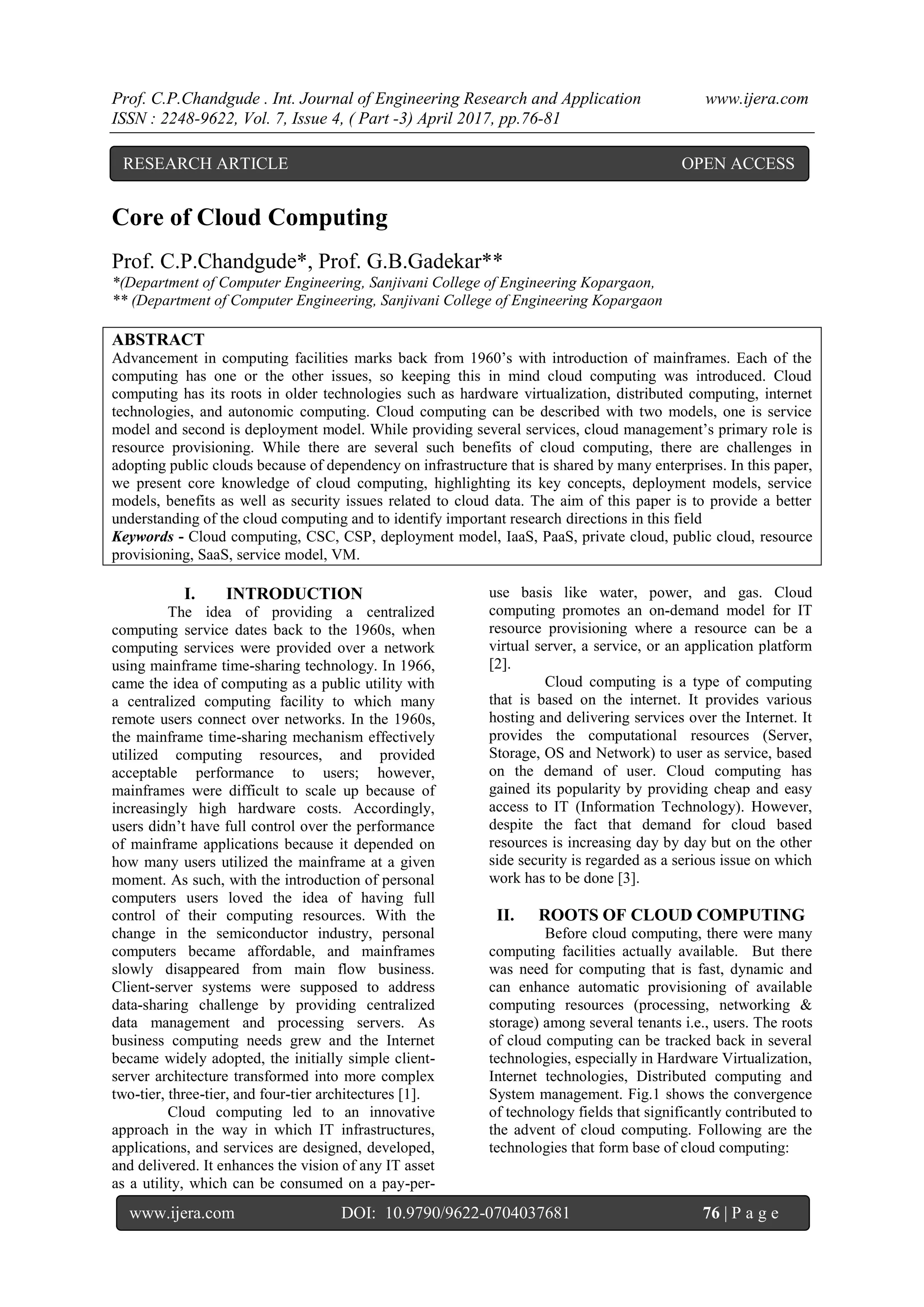 Prof. C.P.Chandgude . Int. Journal of Engineering Research and Application www.ijera.com
ISSN : 2248-9622, Vol. 7, Issue 4, ( Part -3) April 2017, pp.76-81

RESEARCH ARTICLE OPEN ACCESS

Core of Cloud Computing

Prof. C.P.Chandgude*, Prof. G.B.Gadekar**
*(Department of Computer Engineering, Sanjivani College of Engineering Kopargaon,
** (Department of Computer Engineering, Sanjivani College of Engineering Kopargaon

ABSTRACT
Advancement in computing facilities marks back from 1960's with introduction of mainframes. Each of the computing has one or the other issues, so keeping this in mind cloud computing was introduced. Cloud computing has its roots in older technologies such as hardware virtualization, distributed computing, internet technologies, and autonomic computing. Cloud computing can be described with two models, one is service model and second is deployment model. While providing several services, cloud management's primary role is resource provisioning. While there are several such benefits of cloud computing, there are challenges in adopting public clouds because of dependency on infrastructure that is shared by many enterprises. In this paper, we present core knowledge of cloud computing, highlighting its key concepts, deployment models, service models, benefits as well as security issues related to cloud data. The aim of this paper is to provide a better understanding of the cloud computing and to identify important research directions in this field
Keywords - Cloud computing, CSC, CSP, deployment model, IaaS, PaaS, private cloud, public cloud, resource provisioning, SaaS, service model, VM.

I. INTRODUCTION
The idea of providing a centralized computing service dates back to the 1960s, when computing services were provided over a network using mainframe time-sharing technology. In 1966, came the idea of computing as a public utility with a centralized computing facility to which many remote users connect over networks. In the 1960s, the mainframe time-sharing mechanism effectively utilized computing resources, and provided acceptable performance to users; however, mainframes were difficult to scale up because of increasingly high hardware costs. Accordingly, users didn't have full control over the performance of mainframe applications because it depended on how many users utilized the mainframe at a given moment. As such, with the introduction of personal computers users loved the idea of having full control of their computing resources. With the change in the semiconductor industry, personal computers became affordable, and mainframes slowly disappeared from main flow business. Client-server systems were supposed to address data-sharing challenge by providing centralized data management and processing servers. As business computing needs grew and the Internet became widely adopted, the initially simple client-server architecture transformed into more complex two-tier, three-tier, and four-tier architectures [1].

Cloud computing led to an innovative approach in the way in which IT infrastructures, applications, and services are designed, developed, and delivered. It enhances the vision of any IT asset as a utility, which can be consumed on a pay-per-use basis like water, power, and gas. Cloud computing promotes an on-demand model for IT resource provisioning where a resource can be a virtual server, a service, or an application platform [2].

Cloud computing is a type of computing that is based on the internet. It provides various hosting and delivering services over the Internet. It provides the computational resources (Server, Storage, OS and Network) to user as service, based on the demand of user. Cloud computing has gained its popularity by providing cheap and easy access to IT (Information Technology). However, despite the fact that demand for cloud based resources is increasing day by day but on the other side security is regarded as a serious issue on which work has to be done [3].

II. ROOTS OF CLOUD COMPUTING
Before cloud computing, there were many computing facilities actually available. But there was need for computing that is fast, dynamic and can enhance automatic provisioning of available computing resources (processing, networking & storage) among several tenants i.e., users. The roots of cloud computing can be tracked back in several technologies, especially in Hardware Virtualization, Internet technologies, Distributed computing and System management. Fig.1 shows the convergence of technology fields that significantly contributed to the advent of cloud computing. Following are the technologies that form base of cloud computing:

www.ijera.com DOI: 10.9790/9622-0704037681 76 | P a g e